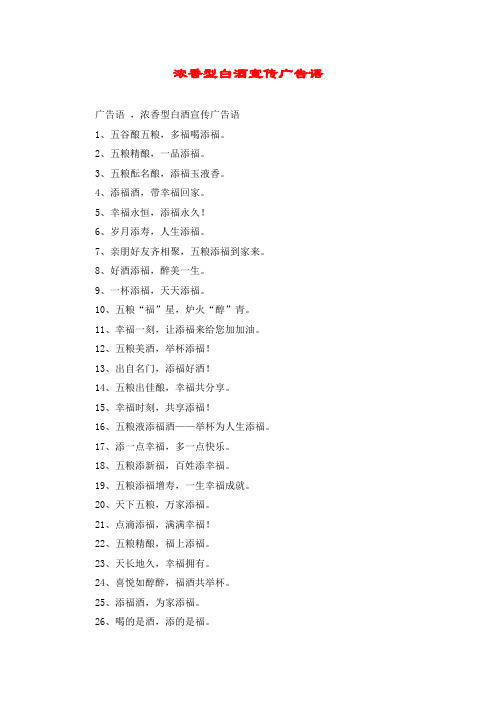 浓香型白酒宣传广告语

广告语 ，浓香型白酒宣传广告语

1、五谷酿五粮，多福喝添福。

2、五粮精酿，一品添福。

3、五粮酝名酿，添福玉液香。

4、添福酒，带幸福回家。

5、幸福永恒，添福永久！

6、岁月添寿，人生添福。

7、亲朋好友齐相聚，五粮添福到家来。

8、好酒添福，醉美一生。

9、一杯添福，天天添福。

10、五粮“福”星，炉火“醇”青。

11、幸福一刻，让添福来给您加加油。

12、五粮美酒，举杯添福！

13、出自名门，添福好酒！

14、五粮出佳酿，幸福共分享。

15、幸福时刻，共享添福！

16、五粮液添福酒——举杯为人生添福。

17、添一点幸福，多一点快乐。

18、五粮添新福，百姓添幸福。

19、五粮添福增寿，一生幸福成就。

20、天下五粮，万家添福。

21、点滴添福，满满幸福！

22、五粮精酿，福上添福。

23、天长地久，幸福拥有。

24、喜悦如醇醉，福酒共举杯。

25、添福酒，为家添福。

26、喝的是酒，添的是福。